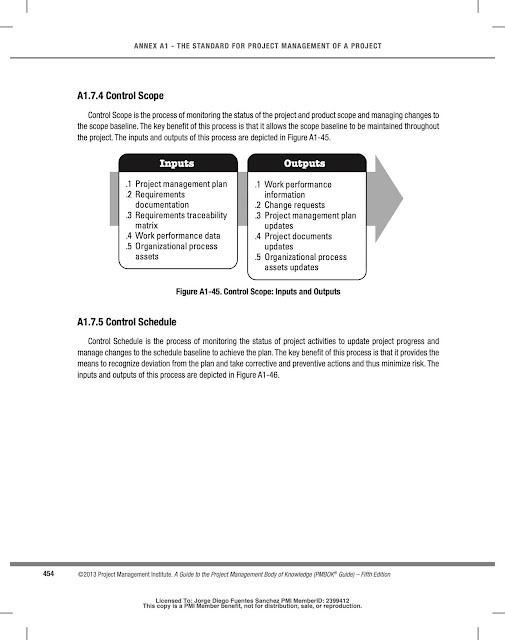 ANNEX A1 - THE STANDARD FOR PROJECT MANAGEMENT OF A PROJECT

A1.7.4 Control Scope

Control Scope is the process of monitoring the status of the project and product scope and managing changes to the scope baseline. The key benefit of this process is that it allows the scope baseline to be maintained throughout the project. The inputs and outputs of this process are depicted in Figure A1-45.

Inputs

.1 Project management plan
.2 Requirements documentation
.3 Requirements traceability matrix
.4 Work performance data
.5 Organizational process assets

Outputs

.1 Work performance information
.2 Change requests
.3 Project management plan updates
.4 Project documents updates
.5 Organizational process assets updates

Figure A1-45. Control Scope: Inputs and Outputs

A1.7.5 Control Schedule

Control Schedule is the process of monitoring the status of project activities to update project progress and manage changes to the schedule baseline to achieve the plan. The key benefit of this process is that it provides the means to recognize deviation from the plan and take corrective and preventive actions and thus minimize risk. The inputs and outputs of this process are depicted in Figure A1-46.

454 ©2013 Project Management Institute. A Guide to the Project Management Body of Knowledge (PMBOK® Guide) – Fifth Edition

Licensed To: Jorge Diego Fuentes Sanchez PMI MemberID: 2399412
This copy is a PMI Member benefit, not for distribution, sale, or reproduction.